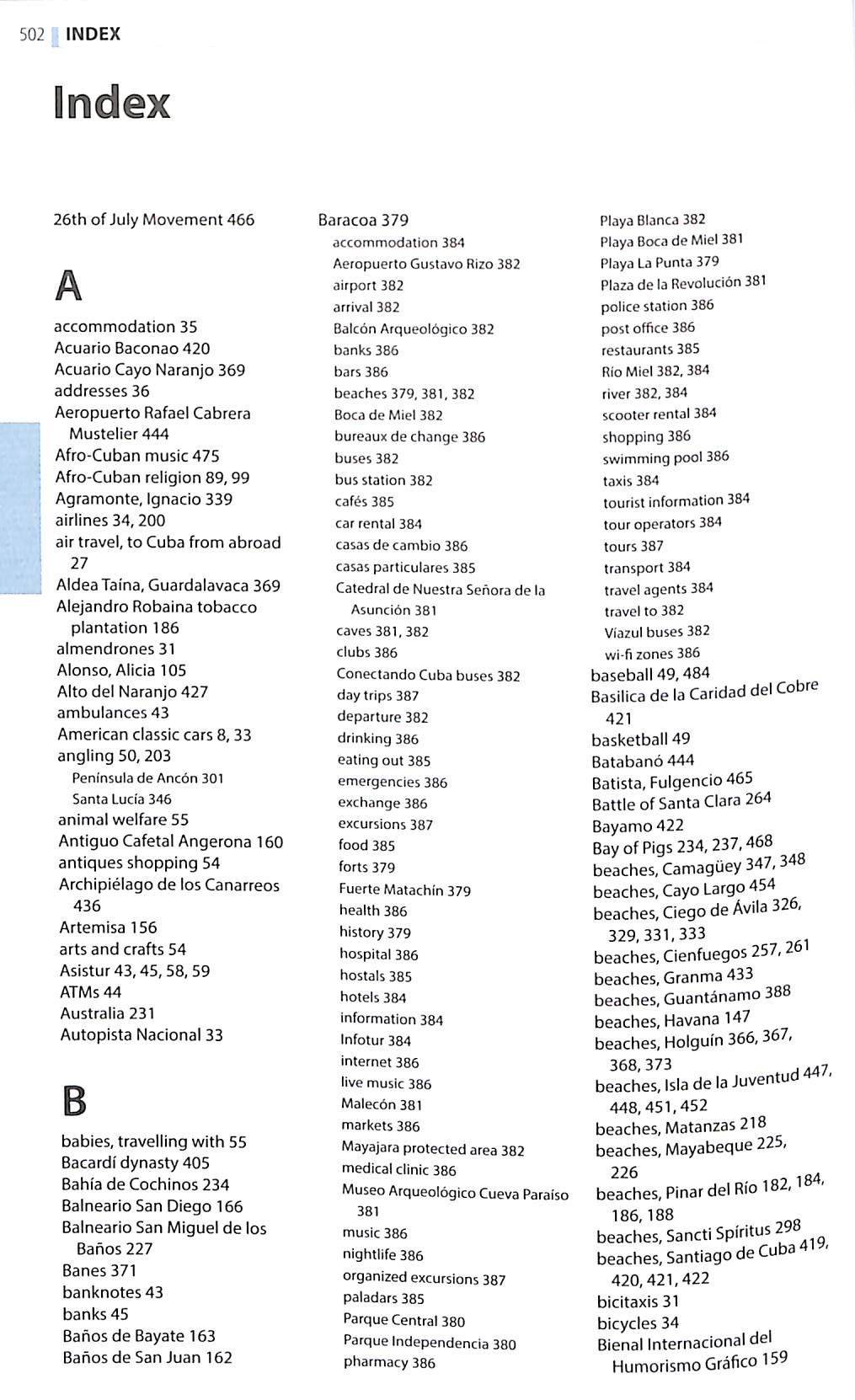 502 INDEX

Index

26th of July Movement 466

A

accommodation 35
Acuario Baconao 420
Acuario Cayo Naranjo 369
addresses 36
Aeropuerto Rafael Cabrera Mustelier 444
Afro-Cuban music 475
Afro-Cuban religion 89, 99
Agramonte, Ignacio 339
airlines 34, 200
air travel, to Cuba from abroad 27
Aldea Taína, Guardalavaca 369
Alejandro Robaina tobacco plantation 186
almendrones 31
Alonso, Alicia 105
Alto del Naranjo 427
ambulances 43
American classic cars 8, 33
angling 50, 203
Península de Ancón 301
Santa Lucía 346
animal welfare 55
Antiguo Cafetal Angerona 160
antiques shopping 54
Archipiélago de los Canarreos 436
Artemisa 156
arts and crafts 54
Asistur 43, 45, 58, 59
ATMs 44
Australia 231
Autopista Nacional 33

B

babies, travelling with 55
Bacardí dynasty 405
Bahía de Cochinos 234
Balneario San Diego 166
Balneario San Miguel de los Baños 227
Banes 371
banknotes 43
banks 45
Baños de Bayate 163
Baños de San Juan 162

Baracoa 379
accommodation 384
Aeropuerto Gustavo Rizo 382
airport 382
arrival 382
Balcón Arqueológico 382
banks 386
bars 386
beaches 379, 381, 382
Boca de Miel 382
bureaux de change 386
buses 382
bus station 382
cafés 385
car rental 384
casas de cambio 386
casas particulares 385
Catedral de Nuestra Señora de la Asunción 381
caves 381, 382
clubs 386
Conectando Cuba buses 382
day trips 387
departure 382
drinking 386
eating out 385
emergencies 386
exchange 386
excursions 387
food 385
forts 379
Fuerte Matachín 379
health 386
history 379
hospital 386
hostals 385
hotels 384
information 384
Infotur 384
internet 386
live music 386
Malecón 381
markets 386
Mayajara protected area 382
medical clinic 386
Museo Arqueológico Cueva Paraíso 381
music 386
nightlife 386
organized excursions 387
paladars 385
Parque Central 380
Parque Independencia 380
pharmacy 386

Playa Blanca 382
Playa Boca de Miel 381
Playa La Punta 379
Plaza de la Revolución 381
police station 386
post office 386
restaurants 385
Río Miel 382, 384
river 382, 384
scooter rental 384
shopping 386
swimming pool 386
taxis 384
tourist information 384
tour operators 384
tours 387
transport 384
travel agents 384
travel to 382
Víazul buses 382
wi-fi zones 386
baseball 49, 484
Basilica de la Caridad del Cobre 421
basketball 49
Batabanó 444
Batista, Fulgencio 465
Battle of Santa Clara 264
Bayamo 422
Bay of Pigs 234, 237, 468
beaches, Camagüey 347, 348
beaches, Cayo Largo 454
beaches, Ciego de Ávila 326, 329, 331, 333
beaches, Cienfuegos 257, 261
beaches, Granma 433
beaches, Guantánamo 388
beaches, Havana 147
beaches, Holguín 366, 367, 368, 373
beaches, Isla de la Juventud 447, 448, 451, 452
beaches, Matanzas 218
beaches, Mayabeque 225, 226
beaches, Pinar del Río 182, 184, 186, 188
beaches, Sancti Spíritus 298
beaches, Santiago de Cuba 419, 420, 421, 422
bicitaxis 31
bicycles 34
Bienal Internacional del Humorismo Gráfico 159